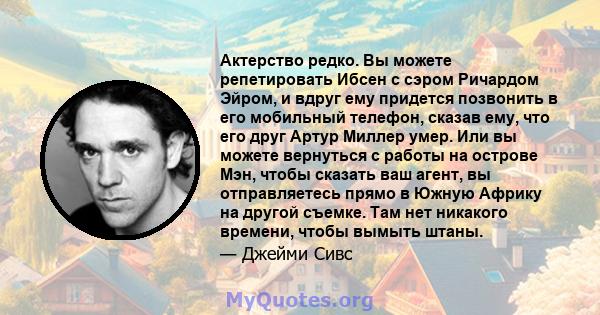 Актерство редко. Вы можете репетировать Ибсен с сэром Ричардом Эйром, и вдруг ему придется позвонить в его мобильный телефон, сказав ему, что его друг Артур Миллер умер. Или вы можете вернуться с работы на острове Мэн, чтобы сказать ваш агент, вы отправляетесь прямо в Южную Африку на другой съемке. Там нет никакого времени, чтобы вымыть штаны.

— Джейми Сивс

MyQuotes.org